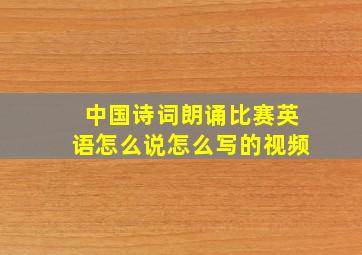 中国诗词朗诵比赛英语怎么说怎么写的视频